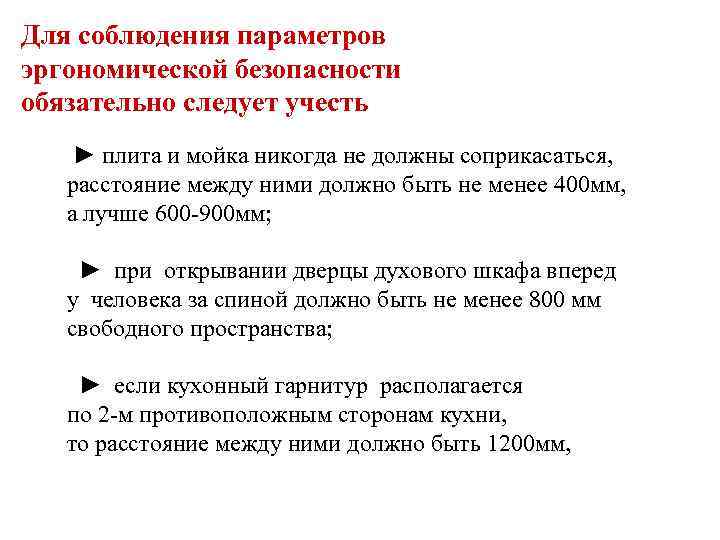 Для соблюдения параметров эргономической безопасности обязательно следует учесть

► плита и мойка никогда не должны соприкасаться, расстояние между ними должно быть не менее 400мм, а лучше 600-900мм;

► при открывании дверцы духового шкафа вперед у человека за спиной должно быть не менее 800 мм свободного пространства;

► если кухонный гарнитур располагается по 2-м противоположным сторонам кухни, то расстояние между ними должно быть 1200мм,